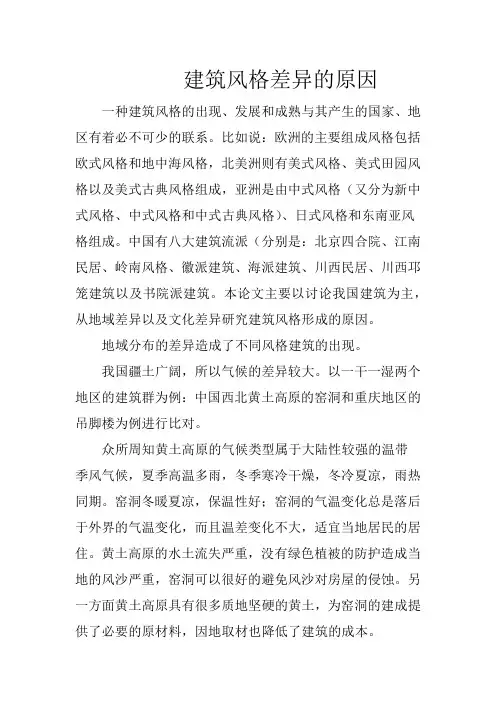 建筑风格差异的原因

一种建筑风格的出现、发展和成熟与其产生的国家、地区有着必不可少的联系。比如说：欧洲的主要组成风格包括欧式风格和地中海风格，北美洲则有美式风格、美式田园风格以及美式古典风格组成，亚洲是由中式风格（又分为新中式风格、中式风格和中式古典风格）、日式风格和东南亚风格组成。中国有八大建筑流派（分别是：北京四合院、江南民居、岭南风格、徽派建筑、海派建筑、川西民居、川西邛笼建筑以及书院派建筑。本论文主要以讨论我国建筑为主，从地域差异以及文化差异研究建筑风格形成的原因。

地域分布的差异造成了不同风格建筑的出现。

我国疆土广阔，所以气候的差异较大。以一干一湿两个地区的建筑群为例：中国西北黄土高原的窑洞和重庆地区的吊脚楼为例进行比对。

众所周知黄土高原的气候类型属于大陆性较强的温带季风气候，夏季高温多雨，冬季寒冷干燥，冬冷夏凉，雨热同期。窑洞冬暖夏凉，保温性好：窑洞的气温变化总是落后于外界的气温变化，而且温差变化不大，适宜当地居民的居住。黄土高原的水土流失严重，没有绿色植被的防护造成当地的风沙严重，窑洞可以很好的避免风沙对房屋的侵蚀。另一方面黄土高原具有很多质地坚硬的黄土，为窑洞的建成提供了必要的原材料，因地取材也降低了建筑的成本。